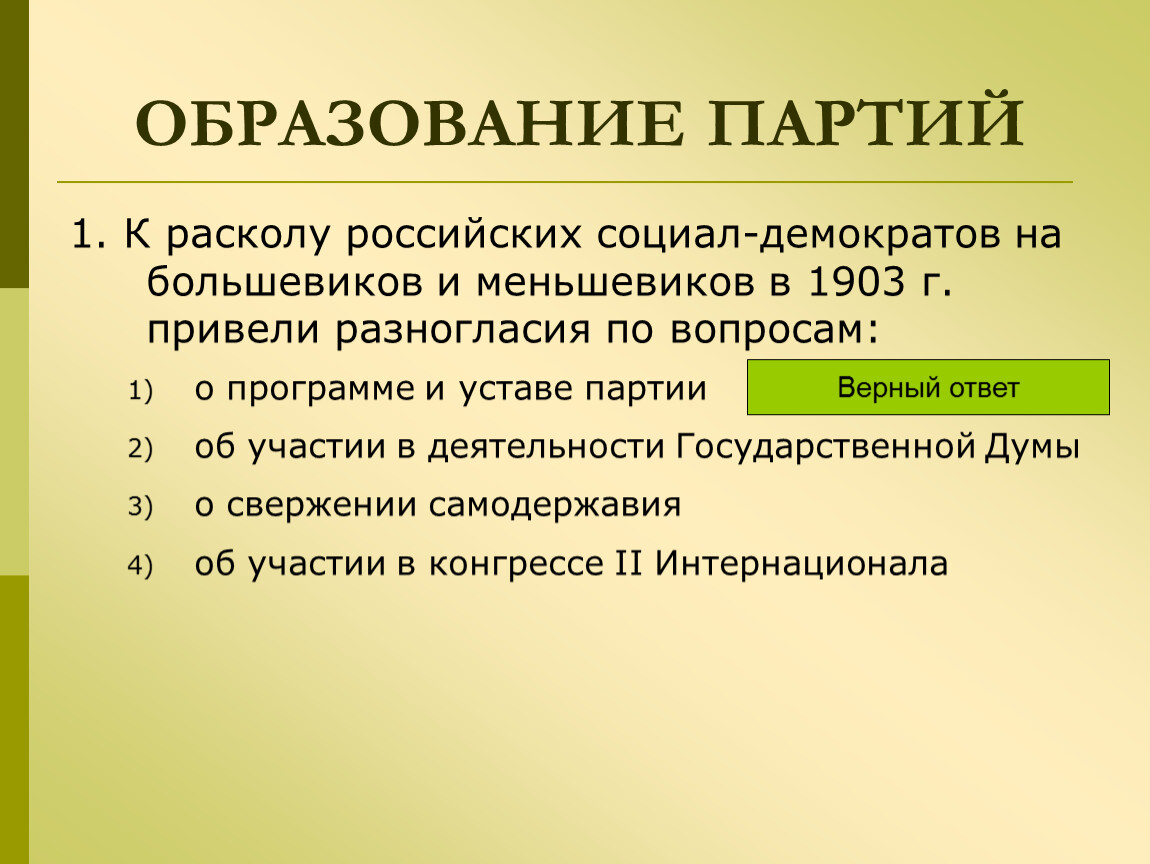 ОБРАЗОВАНИЕ ПАРТИЙ

1. К расколу российских социал-демократов на большевиков и меньшевиков в 1903 г. привели разногласия по вопросам:

1) о программе и уставе партии

Верный ответ

2) об участии в деятельности Государственной Думы

3) о свержении самодержавия

4) об участии в конгрессе II Интернационала